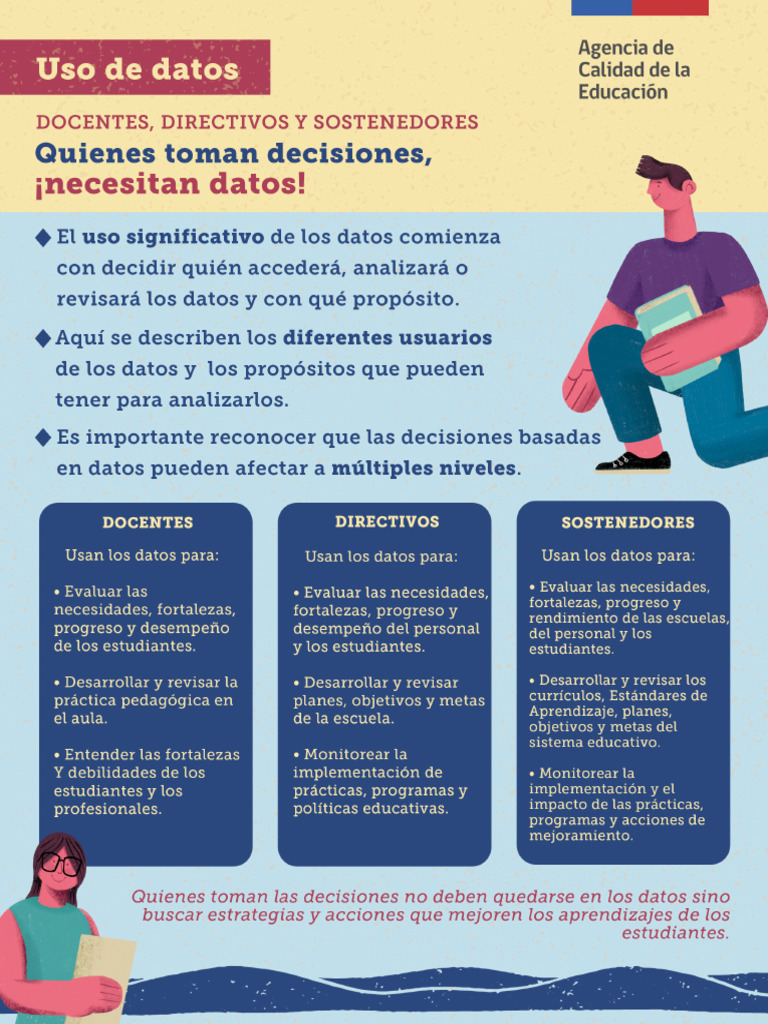 Uso de datos

Agencia de Calidad de la Educación

DOCENTES, DIRECTIVOS Y SOSTENEDORES

Quienes toman decisiones, ¡necesitan datos!

◆ El uso significativo de los datos comienza con decidir quién accederá, analizará o revisará los datos y con qué propósito.

◆ Aquí se describen los diferentes usuarios de los datos y los propósitos que pueden tener para analizarlos.

◆ Es importante reconocer que las decisiones basadas en datos pueden afectar a múltiples niveles.

DOCENTES

Usan los datos para:

• Evaluar las necesidades, fortalezas, progreso y desempeño de los estudiantes.

• Desarrollar y revisar la práctica pedagógica en el aula.

• Entender las fortalezas Y debilidades de los estudiantes y los profesionales.

DIRECTIVOS

Usan los datos para:

• Evaluar las necesidades, fortalezas, progreso y desempeño del personal y los estudiantes.

• Desarrollar y revisar planes, objetivos y metas de la escuela.

• Monitorear la implementación de prácticas, programas y políticas educativas.

SOSTENEDORES

Usan los datos para:

• Evaluar las necesidades, fortalezas, progreso y rendimiento de las escuelas, del personal y los estudiantes.

• Desarrollar y revisar los currículos, Estándares de Aprendizaje, planes, objetivos y metas del sistema educativo.

• Monitorear la implementación y el impacto de las prácticas, programas y acciones de mejoramiento.

Quienes toman las decisiones no deben quedarse en los datos sino buscar estrategias y acciones que mejoren los aprendizajes de los estudiantes.